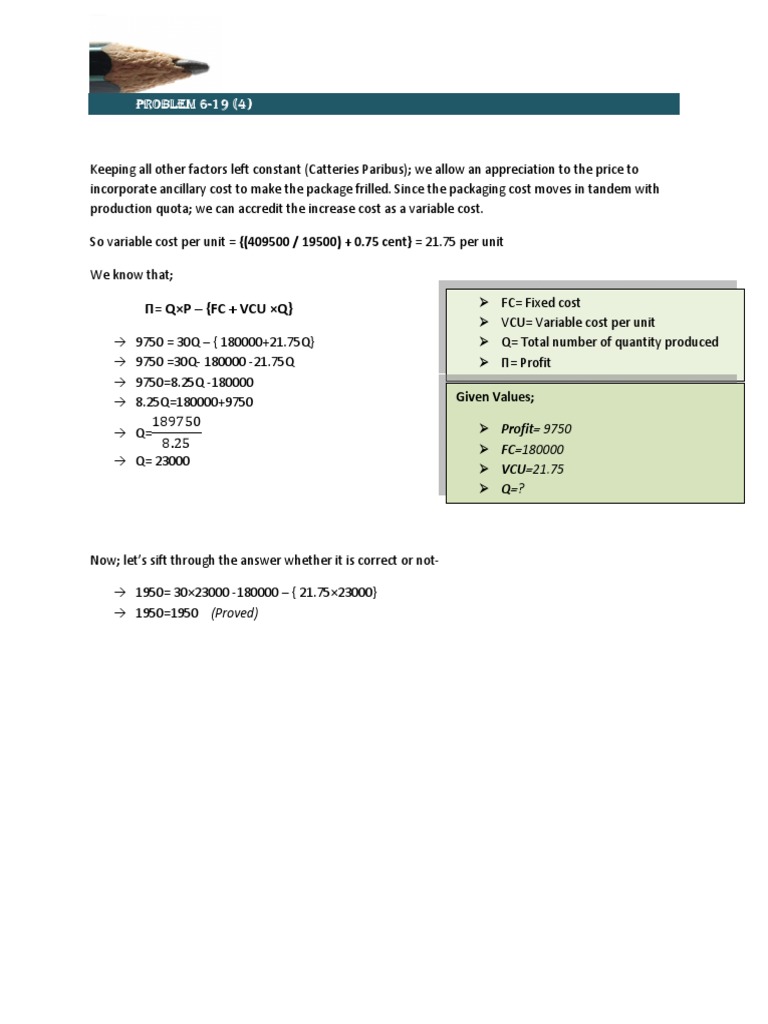 PROBLEM 6-19 (4)

Keeping all other factors left constant (Catteries Paribus); we allow an appreciation to the price to incorporate ancillary cost to make the package frilled. Since the packaging cost moves in tandem with production quota; we can accredit the increase cost as a variable cost.

So variable cost per unit = {(409500 / 19500) + 0.75 cent} = 21.75 per unit

We know that;

Π= Q×P – {FC + VCU ×Q}

→ 9750 = 30Q – { 180000+21.75Q}
→ 9750 =30Q- 180000 -21.75Q
→ 9750=8.25Q -180000
→ 8.25Q=180000+9750
→ Q=$\frac{189750}{8.25}$
→ Q= 23000

➢ FC= Fixed cost
➢ VCU= Variable cost per unit
➢ Q= Total number of quantity produced
➢ Π= Profit

Given Values;

➢ Profit= 9750
➢ FC=180000
➢ VCU=21.75
➢ Q=?

Now; let's sift through the answer whether it is correct or not-

→ 1950= 30×23000 -180000 – { 21.75×23000}
→ 1950=1950 (Proved)